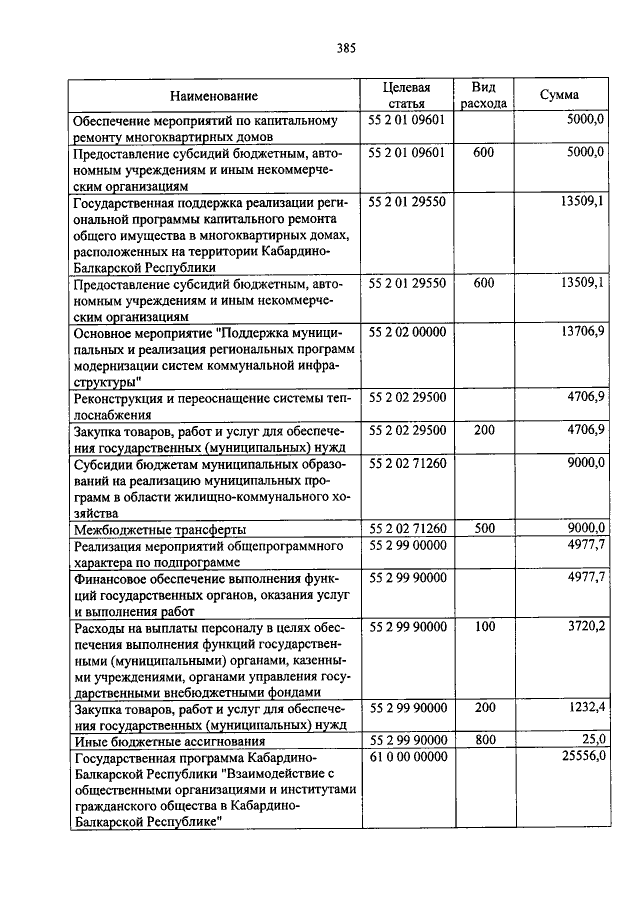 385

| Наименование | Целевая статья | Вид расхода | Сумма |
|---|---|---|---|
| Обеспечение мероприятий по капитальному ремонту многоквартирных домов | 55 2 01 09601 | | 5000,0 |
| Предоставление субсидий бюджетным, автономным учреждениям и иным некоммерческим организациям | 55 2 01 09601 | 600 | 5000,0 |
| Государственная поддержка реализации региональной программы капитального ремонта общего имущества в многоквартирных домах, расположенных на территории Кабардино-Балкарской Республики | 55 2 01 29550 | | 13509,1 |
| Предоставление субсидий бюджетным, автономным учреждениям и иным некоммерческим организациям | 55 2 01 29550 | 600 | 13509,1 |
| Основное мероприятие "Поддержка муниципальных и реализация региональных программ модернизации систем коммунальной инфраструктуры" | 55 2 02 00000 | | 13706,9 |
| Реконструкция и переоснащение системы теплоснабжения | 55 2 02 29500 | | 4706,9 |
| Закупка товаров, работ и услуг для обеспечения государственных (муниципальных) нужд | 55 2 02 29500 | 200 | 4706,9 |
| Субсидии бюджетам муниципальных образований на реализацию муниципальных программ в области жилищно-коммунального хозяйства | 55 2 02 71260 | | 9000,0 |
| Межбюджетные трансферты | 55 2 02 71260 | 500 | 9000,0 |
| Реализация мероприятий общепрограммного характера по подпрограмме | 55 2 99 00000 | | 4977,7 |
| Финансовое обеспечение выполнения функций государственных органов, оказания услуг и выполнения работ | 55 2 99 90000 | | 4977,7 |
| Расходы на выплаты персоналу в целях обеспечения выполнения функций государственными (муниципальными) органами, казенными учреждениями, органами управления государственными внебюджетными фондами | 55 2 99 90000 | 100 | 3720,2 |
| Закупка товаров, работ и услуг для обеспечения государственных (муниципальных) нужд | 55 2 99 90000 | 200 | 1232,4 |
| Иные бюджетные ассигнования | 55 2 99 90000 | 800 | 25,0 |
| Государственная программа Кабардино-Балкарской Республики "Взаимодействие с общественными организациями и институтами гражданского общества в Кабардино-Балкарской Республике" | 61 0 00 00000 | | 25556,0 |